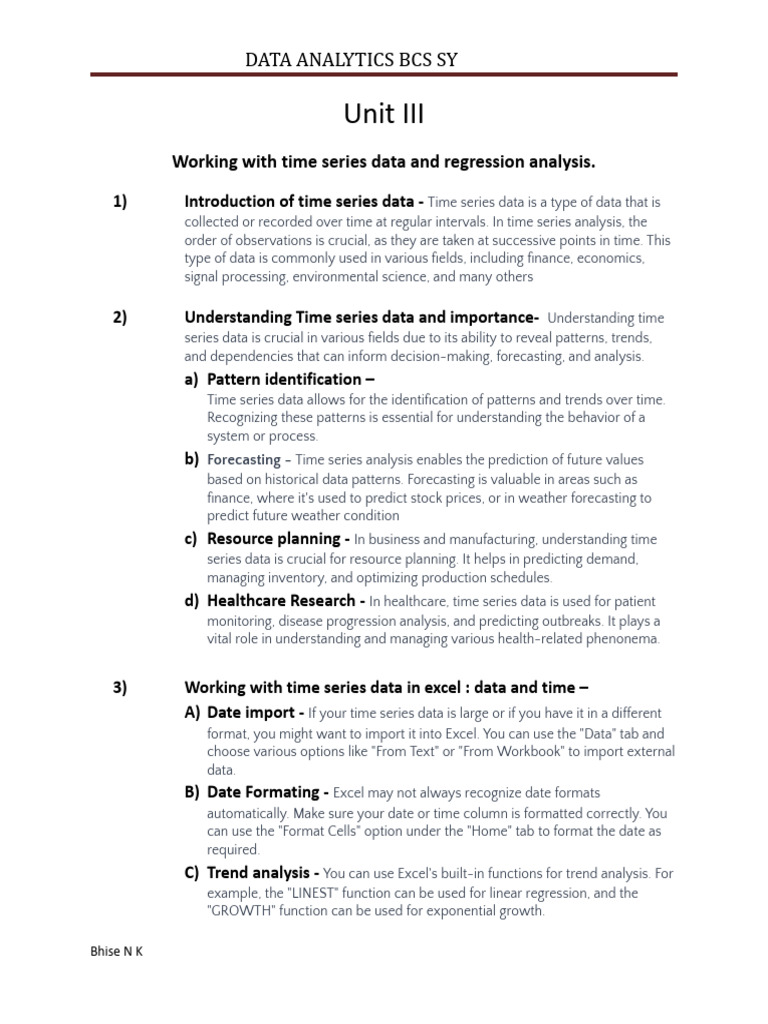 DATA ANALYTICS BCS SY

Unit III

Working with time series data and regression analysis.

1) Introduction of time series data - Time series data is a type of data that is collected or recorded over time at regular intervals. In time series analysis, the order of observations is crucial, as they are taken at successive points in time. This type of data is commonly used in various fields, including finance, economics, signal processing, environmental science, and many others

2) Understanding Time series data and importance- Understanding time series data is crucial in various fields due to its ability to reveal patterns, trends, and dependencies that can inform decision-making, forecasting, and analysis.

a) Pattern identification –
Time series data allows for the identification of patterns and trends over time. Recognizing these patterns is essential for understanding the behavior of a system or process.

b) Forecasting – Time series analysis enables the prediction of future values based on historical data patterns. Forecasting is valuable in areas such as finance, where it's used to predict stock prices, or in weather forecasting to predict future weather condition

c) Resource planning - In business and manufacturing, understanding time series data is crucial for resource planning. It helps in predicting demand, managing inventory, and optimizing production schedules.

d) Healthcare Research - In healthcare, time series data is used for patient monitoring, disease progression analysis, and predicting outbreaks. It plays a vital role in understanding and managing various health-related phenonema.

3) Working with time series data in excel : data and time –

A) Date import - If your time series data is large or if you have it in a different format, you might want to import it into Excel. You can use the "Data" tab and choose various options like "From Text" or "From Workbook" to import external data.

B) Date Formating - Excel may not always recognize date formats automatically. Make sure your date or time column is formatted correctly. You can use the "Format Cells" option under the "Home" tab to format the date as required.

C) Trend analysis - You can use Excel's built-in functions for trend analysis. For example, the "LINEST" function can be used for linear regression, and the "GROWTH" function can be used for exponential growth.

Bhise N K